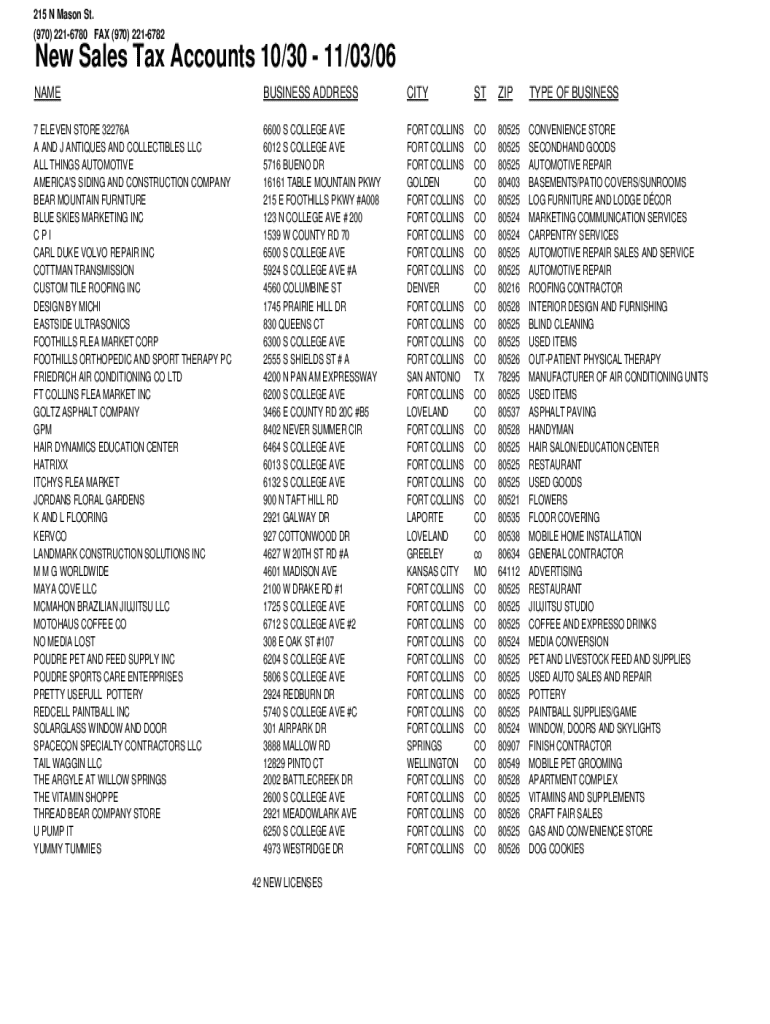 215 N Mason St.
(970) 221-6780 FAX (970) 221-6782

New Sales Tax Accounts 10/30 - 11/03/06

| NAME | BUSINESS ADDRESS | CITY | ST | ZIP | TYPE OF BUSINESS |
|---|---|---|---|---|---|
| 7 ELEVEN STORE 32276A | 6600 S COLLEGE AVE | FORT COLLINS | CO | 80525 | CONVENIENCE STORE |
| A AND J ANTIQUES AND COLLECTIBLES LLC | 6012 S COLLEGE AVE | FORT COLLINS | CO | 80525 | SECONDHAND GOODS |
| ALL THINGS AUTOMOTIVE | 5716 BUENO DR | FORT COLLINS | CO | 80525 | AUTOMOTIVE REPAIR |
| AMERICA'S SIDING AND CONSTRUCTION COMPANY | 16161 TABLE MOUNTAIN PKWY | GOLDEN | CO | 80403 | BASEMENTS/PATIO COVERS/SUNROOMS |
| BEAR MOUNTAIN FURNITURE | 215 E FOOTHILLS PKWY #A008 | FORT COLLINS | CO | 80525 | LOG FURNITURE AND LODGE DÉCOR |
| BLUE SKIES MARKETING INC | 123 N COLLEGE AVE # 200 | FORT COLLINS | CO | 80524 | MARKETING COMMUNICATION SERVICES |
| C P I | 1539 W COUNTY RD 70 | FORT COLLINS | CO | 80524 | CARPENTRY SERVICES |
| CARL DUKE VOLVO REPAIR INC | 6500 S COLLEGE AVE | FORT COLLINS | CO | 80525 | AUTOMOTIVE REPAIR SALES AND SERVICE |
| COTTMAN TRANSMISSION | 5924 S COLLEGE AVE #A | FORT COLLINS | CO | 80525 | AUTOMOTIVE REPAIR |
| CUSTOM TILE ROOFING INC | 4560 COLUMBINE ST | DENVER | CO | 80216 | ROOFING CONTRACTOR |
| DESIGN BY MICHI | 1745 PRAIRIE HILL DR | FORT COLLINS | CO | 80528 | INTERIOR DESIGN AND FURNISHING |
| EASTSIDE ULTRASONICS | 830 QUEENS CT | FORT COLLINS | CO | 80525 | BLIND CLEANING |
| FOOTHILLS FLEA MARKET CORP | 6300 S COLLEGE AVE | FORT COLLINS | CO | 80525 | USED ITEMS |
| FOOTHILLS ORTHOPEDIC AND SPORT THERAPY PC | 2555 S SHIELDS ST # A | FORT COLLINS | CO | 80526 | OUT-PATIENT PHYSICAL THERAPY |
| FRIEDRICH AIR CONDITIONING CO LTD | 4200 N PAN AM EXPRESSWAY | SAN ANTONIO | TX | 78295 | MANUFACTURER OF AIR CONDITIONING UNITS |
| FT COLLINS FLEA MARKET INC | 6200 S COLLEGE AVE | FORT COLLINS | CO | 80525 | USED ITEMS |
| GOLTZ ASPHALT COMPANY | 3466 E COUNTY RD 20C #B5 | LOVELAND | CO | 80537 | ASPHALT PAVING |
| GPM | 8402 NEVER SUMMER CIR | FORT COLLINS | CO | 80528 | HANDYMAN |
| HAIR DYNAMICS EDUCATION CENTER | 6464 S COLLEGE AVE | FORT COLLINS | CO | 80525 | HAIR SALON/EDUCATION CENTER |
| HATRIXX | 6013 S COLLEGE AVE | FORT COLLINS | CO | 80525 | RESTAURANT |
| ITCHYS FLEA MARKET | 6132 S COLLEGE AVE | FORT COLLINS | CO | 80525 | USED GOODS |
| JORDANS FLORAL GARDENS | 900 N TAFT HILL RD | FORT COLLINS | CO | 80521 | FLOWERS |
| K AND L FLOORING | 2921 GALWAY DR | LAPORTE | CO | 80535 | FLOOR COVERING |
| KERVCO | 927 COTTONWOOD DR | LOVELAND | CO | 80538 | MOBILE HOME INSTALLATION |
| LANDMARK CONSTRUCTION SOLUTIONS INC | 4627 W 20TH ST RD #A | GREELEY | co | 80634 | GENERAL CONTRACTOR |
| M M G WORLDWIDE | 4601 MADISON AVE | KANSAS CITY | MO | 64112 | ADVERTISING |
| MAYA COVE LLC | 2100 W DRAKE RD #1 | FORT COLLINS | CO | 80525 | RESTAURANT |
| MCMAHON BRAZILIAN JIUJITSU LLC | 1725 S COLLEGE AVE | FORT COLLINS | CO | 80525 | JIUJITSU STUDIO |
| MOTOHAUS COFFEE CO | 6712 S COLLEGE AVE #2 | FORT COLLINS | CO | 80525 | COFFEE AND EXPRESSO DRINKS |
| NO MEDIA LOST | 308 E OAK ST #107 | FORT COLLINS | CO | 80524 | MEDIA CONVERSION |
| POUDRE PET AND FEED SUPPLY INC | 6204 S COLLEGE AVE | FORT COLLINS | CO | 80525 | PET AND LIVESTOCK FEED AND SUPPLIES |
| POUDRE SPORTS CARE ENTERPRISES | 5806 S COLLEGE AVE | FORT COLLINS | CO | 80525 | USED AUTO SALES AND REPAIR |
| PRETTY USEFULL POTTERY | 2924 REDBURN DR | FORT COLLINS | CO | 80525 | POTTERY |
| REDCELL PAINTBALL INC | 5740 S COLLEGE AVE #C | FORT COLLINS | CO | 80525 | PAINTBALL SUPPLIES/GAME |
| SOLARGLASS WINDOW AND DOOR | 301 AIRPARK DR | FORT COLLINS | CO | 80524 | WINDOW, DOORS AND SKYLIGHTS |
| SPACECON SPECIALTY CONTRACTORS LLC | 3888 MALLOW RD | SPRINGS | CO | 80907 | FINISH CONTRACTOR |
| TAIL WAGGIN LLC | 12829 PINTO CT | WELLINGTON | CO | 80549 | MOBILE PET GROOMING |
| THE ARGYLE AT WILLOW SPRINGS | 2002 BATTLECREEK DR | FORT COLLINS | CO | 80528 | APARTMENT COMPLEX |
| THE VITAMIN SHOPPE | 2600 S COLLEGE AVE | FORT COLLINS | CO | 80525 | VITAMINS AND SUPPLEMENTS |
| THREAD BEAR COMPANY STORE | 2921 MEADOWLARK AVE | FORT COLLINS | CO | 80526 | CRAFT FAIR SALES |
| U PUMP IT | 6250 S COLLEGE AVE | FORT COLLINS | CO | 80525 | GAS AND CONVENIENCE STORE |
| YUMMY TUMMIES | 4973 WESTRIDGE DR | FORT COLLINS | CO | 80526 | DOG COOKIES |

42 NEW LICENSES